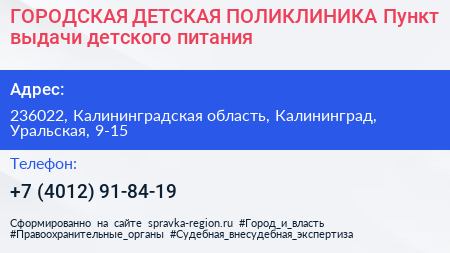 ГОРОДСКАЯ ДЕТСКАЯ ПОЛИКЛИНИКА Пункт выдачи детского питания

Адрес:

236022, Калининградская область, Калининград, Уральская, 9-15

Телефон:

+7 (4012) 91-84-19

Сформированно на сайте spravka-region.ru #Город_и_власть #Правоохранительные_органы #Судебная_внесудебная_экспертиза